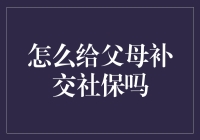 怎么给父母补交社保吗